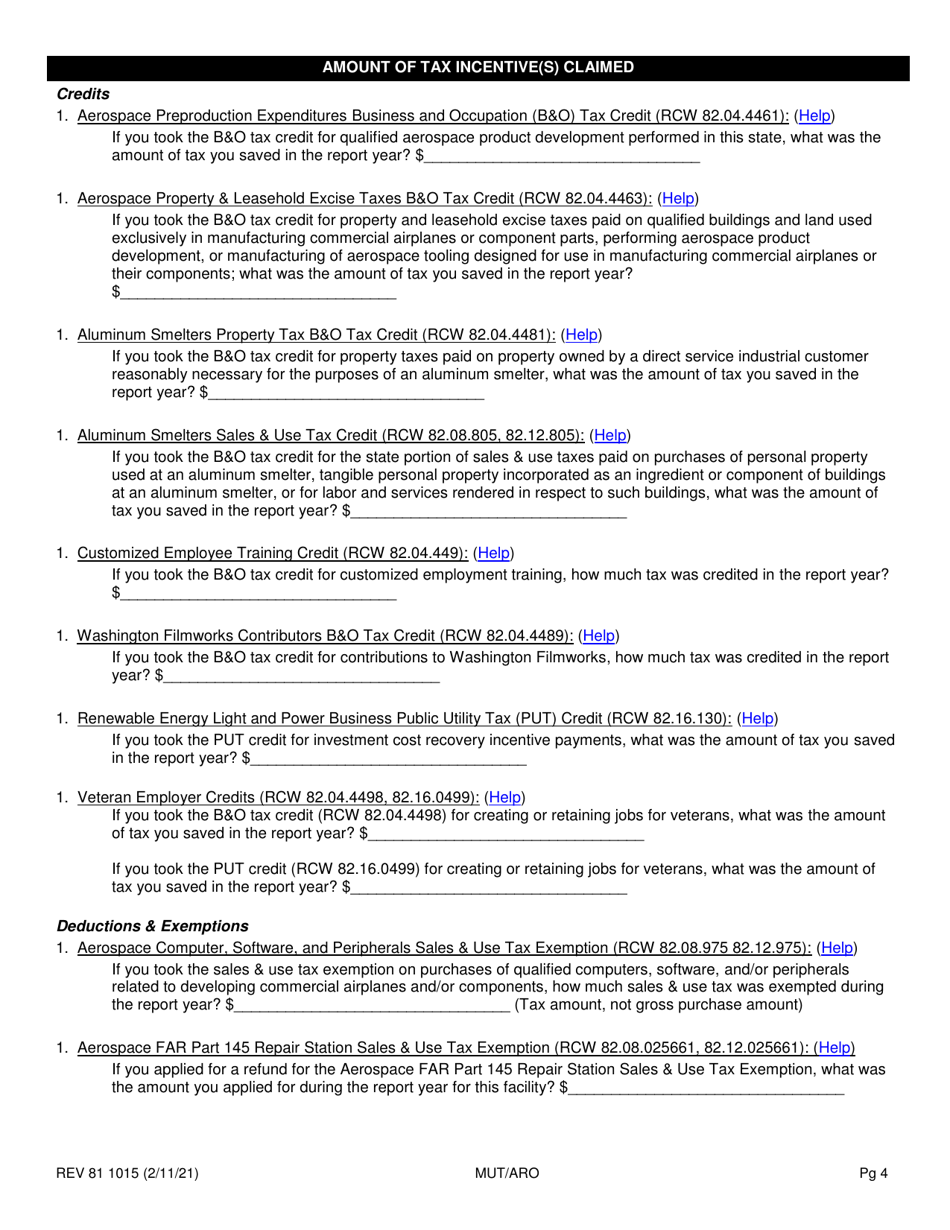 AMOUNT OF TAX INCENTIVE(S) CLAIMED

Credits

1. Aerospace Preproduction Expenditures Business and Occupation (B&O) Tax Credit (RCW 82.04.4461): (Help)
If you took the B&O tax credit for qualified aerospace product development performed in this state, what was the amount of tax you saved in the report year? $________________________________

1. Aerospace Property & Leasehold Excise Taxes B&O Tax Credit (RCW 82.04.4463): (Help)
If you took the B&O tax credit for property and leasehold excise taxes paid on qualified buildings and land used exclusively in manufacturing commercial airplanes or component parts, performing aerospace product development, or manufacturing of aerospace tooling designed for use in manufacturing commercial airplanes or their components; what was the amount of tax you saved in the report year? $________________________________

1. Aluminum Smelters Property Tax B&O Tax Credit (RCW 82.04.4481): (Help)
If you took the B&O tax credit for property taxes paid on property owned by a direct service industrial customer reasonably necessary for the purposes of an aluminum smelter, what was the amount of tax you saved in the report year? $________________________________

1. Aluminum Smelters Sales & Use Tax Credit (RCW 82.08.805, 82.12.805): (Help)
If you took the B&O tax credit for the state portion of sales & use taxes paid on purchases of personal property used at an aluminum smelter, tangible personal property incorporated as an ingredient or component of buildings at an aluminum smelter, or for labor and services rendered in respect to such buildings, what was the amount of tax you saved in the report year? $________________________________

1. Customized Employee Training Credit (RCW 82.04.449): (Help)
If you took the B&O tax credit for customized employment training, how much tax was credited in the report year? $________________________________

1. Washington Filmworks Contributors B&O Tax Credit (RCW 82.04.4489): (Help)
If you took the B&O tax credit for contributions to Washington Filmworks, how much tax was credited in the report year? $________________________________

1. Renewable Energy Light and Power Business Public Utility Tax (PUT) Credit (RCW 82.16.130): (Help)
If you took the PUT credit for investment cost recovery incentive payments, what was the amount of tax you saved in the report year? $________________________________

1. Veteran Employer Credits (RCW 82.04.4498, 82.16.0499): (Help)
If you took the B&O tax credit (RCW 82.04.4498) for creating or retaining jobs for veterans, what was the amount of tax you saved in the report year? $________________________________

If you took the PUT credit (RCW 82.16.0499) for creating or retaining jobs for veterans, what was the amount of tax you saved in the report year? $________________________________

Deductions & Exemptions

1. Aerospace Computer, Software, and Peripherals Sales & Use Tax Exemption (RCW 82.08.975 82.12.975): (Help)
If you took the sales & use tax exemption on purchases of qualified computers, software, and/or peripherals related to developing commercial airplanes and/or components, how much sales & use tax was exempted during the report year? $________________________________ (Tax amount, not gross purchase amount)

1. Aerospace FAR Part 145 Repair Station Sales & Use Tax Exemption (RCW 82.08.025661, 82.12.025661): (Help)
If you applied for a refund for the Aerospace FAR Part 145 Repair Station Sales & Use Tax Exemption, what was the amount you applied for during the report year for this facility? $________________________________

REV 81 1015 (2/11/21)	MUT/ARO	Pg 4